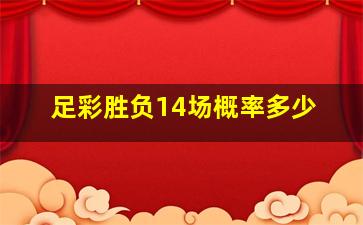 足彩胜负14场概率多少